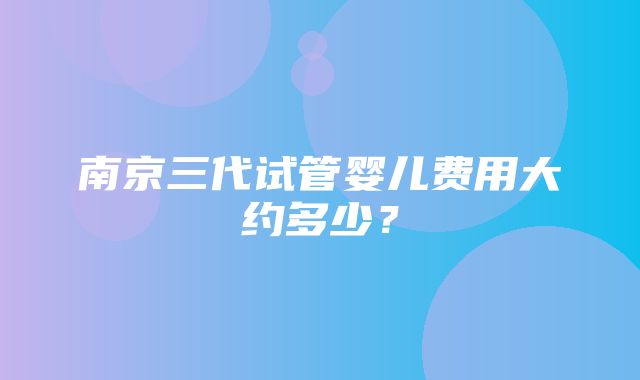 南京三代试管婴儿费用大约多少？